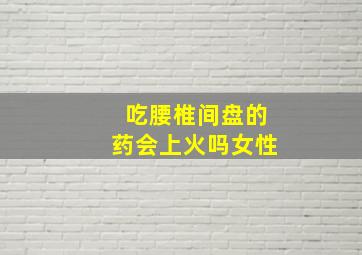 吃腰椎间盘的
药会上火吗女性